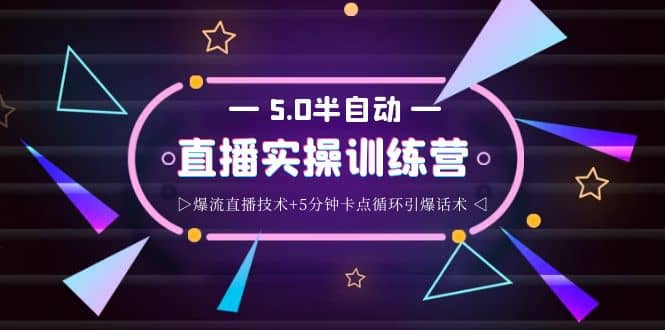 — 5.0半自动 —

直播实操训练营

▷爆流直播技术+5分钟卡点循环引爆话术 ◁